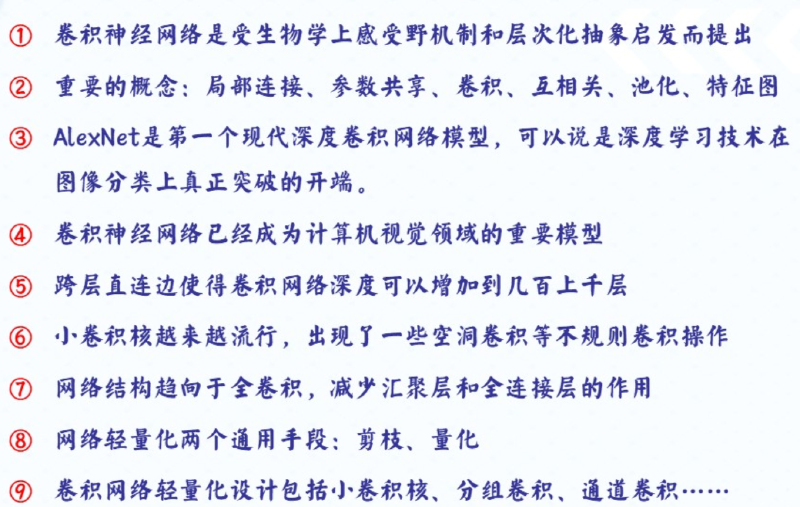 ① 卷积神经网络是受生物学上感受野机制和层次化抽象启发而提出

② 重要的概念：局部连接、参数共享、卷积、互相关、池化、特征图

③ AlexNet是第一个现代深度卷积网络模型，可以说是深度学习技术在图像分类上真正突破的开端。

④ 卷积神经网络已经成为计算机视觉领域的重要模型

⑤ 跨层直连边使得卷积网络深度可以增加到几百上千层

⑥ 小卷积核越来越流行，出现了一些空洞卷积等不规则卷积操作

⑦ 网络结构趋向于全卷积，减少汇聚层和全连接层的作用

⑧ 网络轻量化两个通用手段：剪枝、量化

⑨ 卷积网络轻量化设计包括小卷积核、分组卷积、通道卷积……